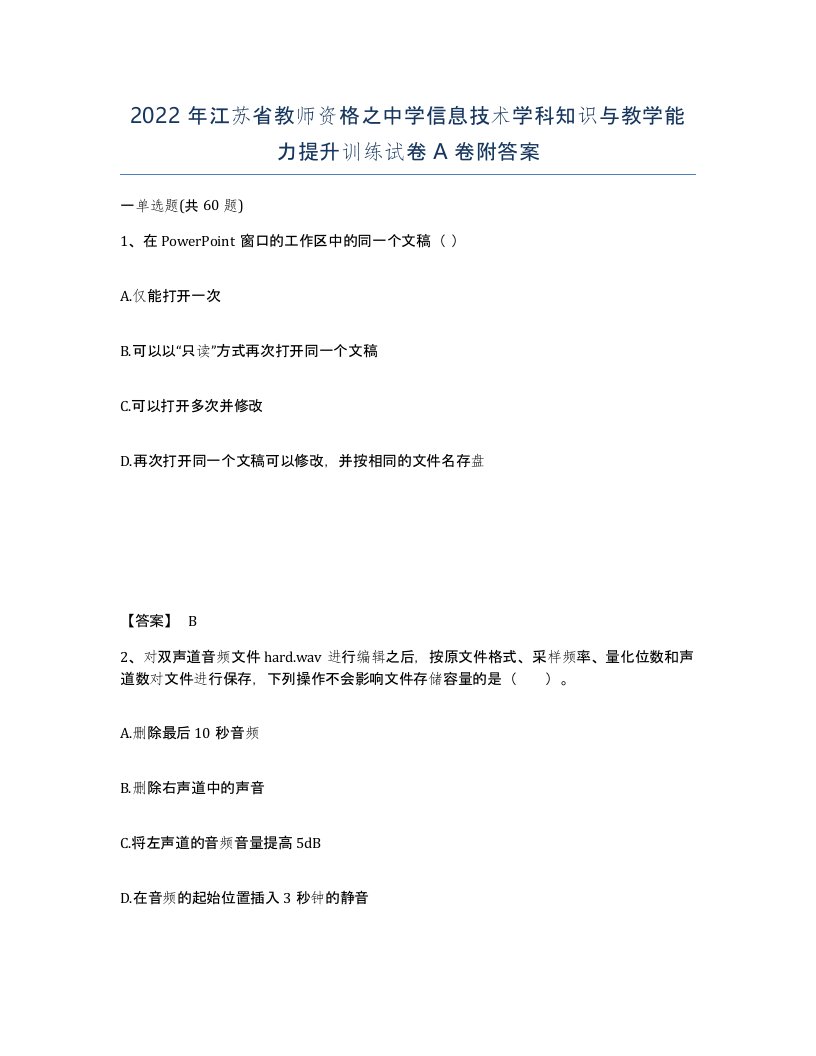 2022 年江苏省教师资格之中学信息技术学科知识与教学能力提升训练试卷 A 卷附答案

一单选题(共 60 题)

1、在 PowerPoint 窗口的工作区中的同一个文稿（ ）

A.仅能打开一次

B.可以以“只读”方式再次打开同一个文稿

C.可以打开多次并修改

D.再次打开同一个文稿可以修改，并按相同的文件名存盘

【答案】 B

2、对双声道音频文件 hard.wav 进行编辑之后，按原文件格式、采样频率、量化位数和声道数对文件进行保存，下列操作不会影响文件存储容量的是（　　）。

A.删除最后 10 秒音频

B.删除右声道中的声音

C.将左声道的音频音量提高 5dB

D.在音频的起始位置插入 3 秒钟的静音